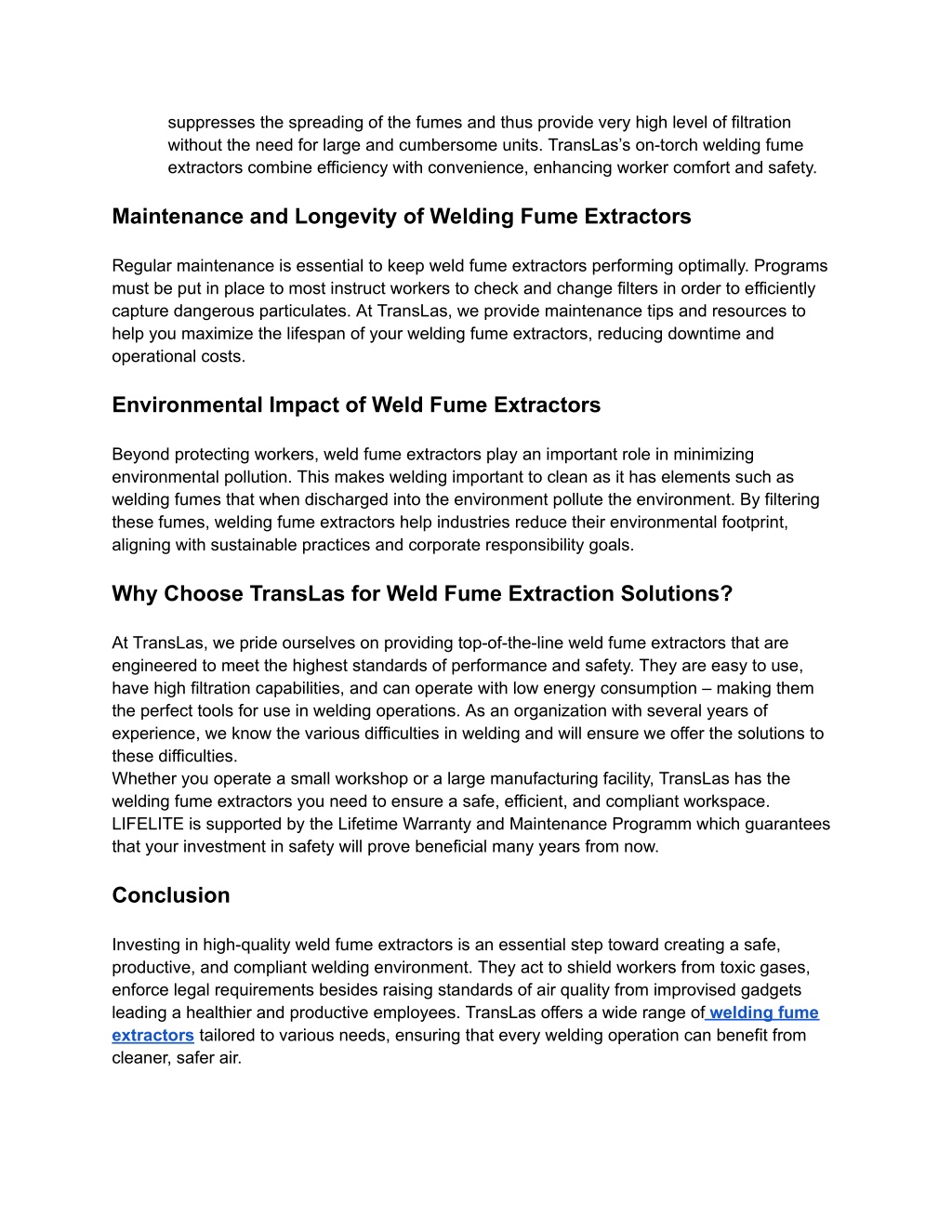 suppresses the spreading of the fumes and thus provide very high level of filtration without the need for large and cumbersome units. TransLas's on-torch welding fume extractors combine efficiency with convenience, enhancing worker comfort and safety.

Maintenance and Longevity of Welding Fume Extractors

Regular maintenance is essential to keep weld fume extractors performing optimally. Programs must be put in place to most instruct workers to check and change filters in order to efficiently capture dangerous particulates. At TransLas, we provide maintenance tips and resources to help you maximize the lifespan of your welding fume extractors, reducing downtime and operational costs.

Environmental Impact of Weld Fume Extractors

Beyond protecting workers, weld fume extractors play an important role in minimizing environmental pollution. This makes welding important to clean as it has elements such as welding fumes that when discharged into the environment pollute the environment. By filtering these fumes, welding fume extractors help industries reduce their environmental footprint, aligning with sustainable practices and corporate responsibility goals.

Why Choose TransLas for Weld Fume Extraction Solutions?

At TransLas, we pride ourselves on providing top-of-the-line weld fume extractors that are engineered to meet the highest standards of performance and safety. They are easy to use, have high filtration capabilities, and can operate with low energy consumption – making them the perfect tools for use in welding operations. As an organization with several years of experience, we know the various difficulties in welding and will ensure we offer the solutions to these difficulties.
Whether you operate a small workshop or a large manufacturing facility, TransLas has the welding fume extractors you need to ensure a safe, efficient, and compliant workspace. LIFELITE is supported by the Lifetime Warranty and Maintenance Programm which guarantees that your investment in safety will prove beneficial many years from now.

Conclusion

Investing in high-quality weld fume extractors is an essential step toward creating a safe, productive, and compliant welding environment. They act to shield workers from toxic gases, enforce legal requirements besides raising standards of air quality from improvised gadgets leading a healthier and productive employees. TransLas offers a wide range of welding fume extractors tailored to various needs, ensuring that every welding operation can benefit from cleaner, safer air.